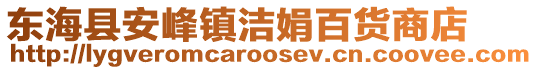 东海县安峰镇洁娟百货商店
http://lygveromcaroosev.cn.coovee.com